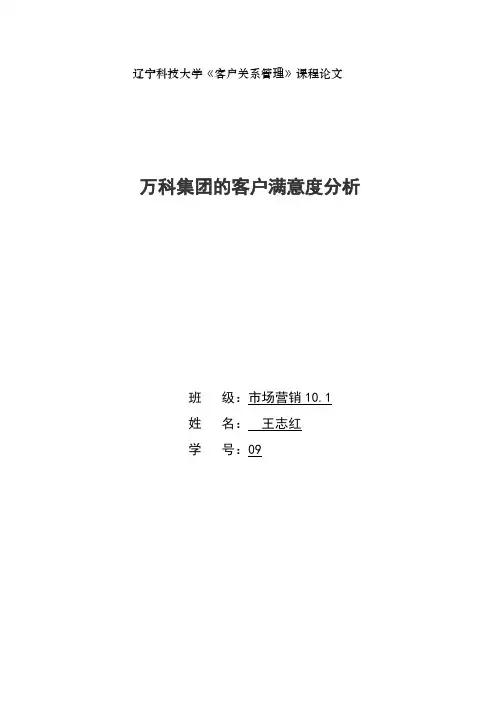 辽宁科技大学《客户关系管理》课程论文

万科集团的客户满意度分析

班 级：市场营销10.1
姓 名：王志红
学 号：09